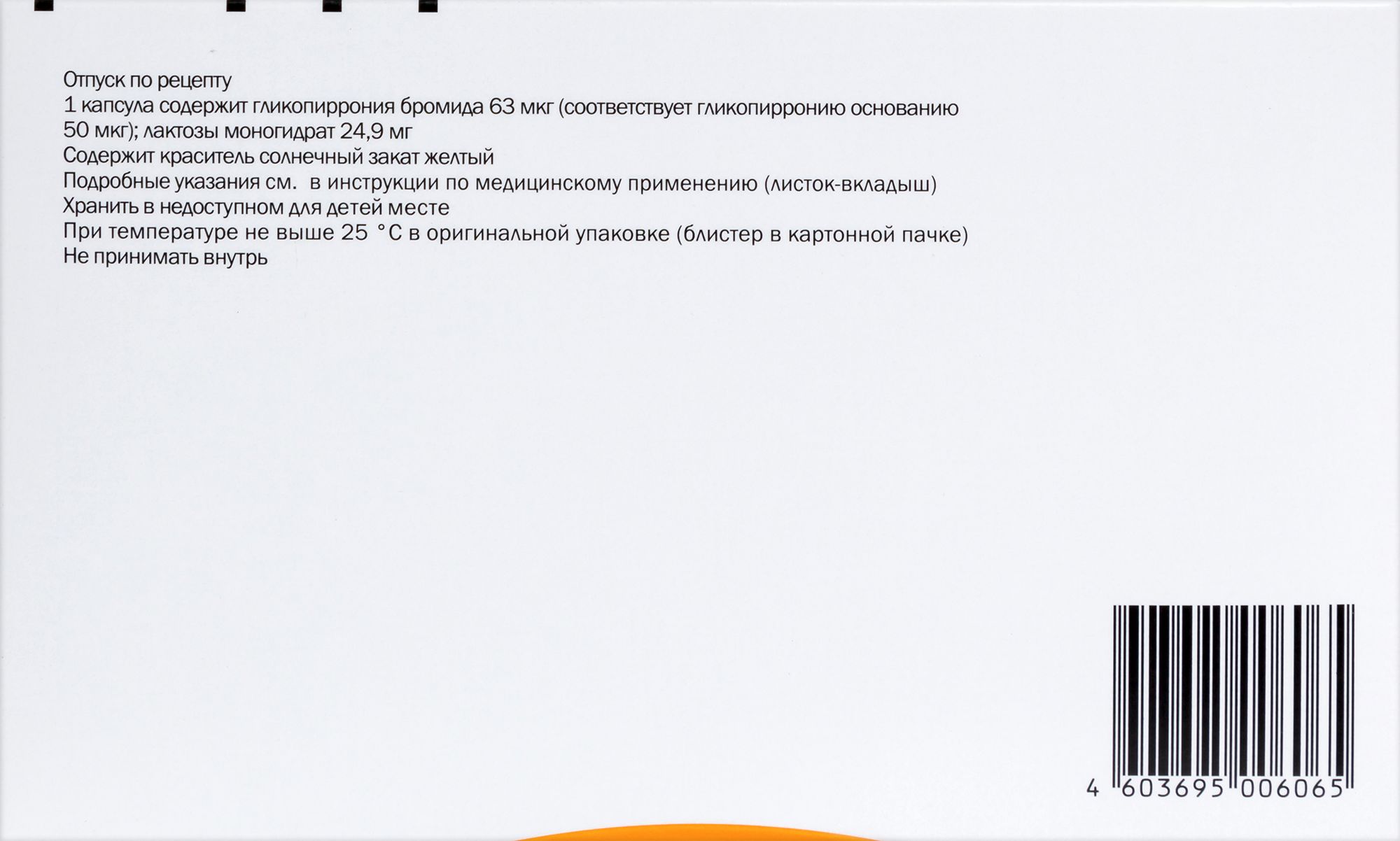 Отпуск по рецепту
1 капсула содержит гликопиррония бромида 63 мкг (соответствует гликопирронию основанию 50 мкг); лактозы моногидрат 24,9 мг
Содержит краситель солнечный закат желтый
Подробные указания см. в инструкции по медицинскому применению (листок-вкладыш)
Хранить в недоступном для детей месте
При температуре не выше 25 °С в оригинальной упаковке (блистер в картонной пачке)
Не принимать внутрь

4 603695 006065